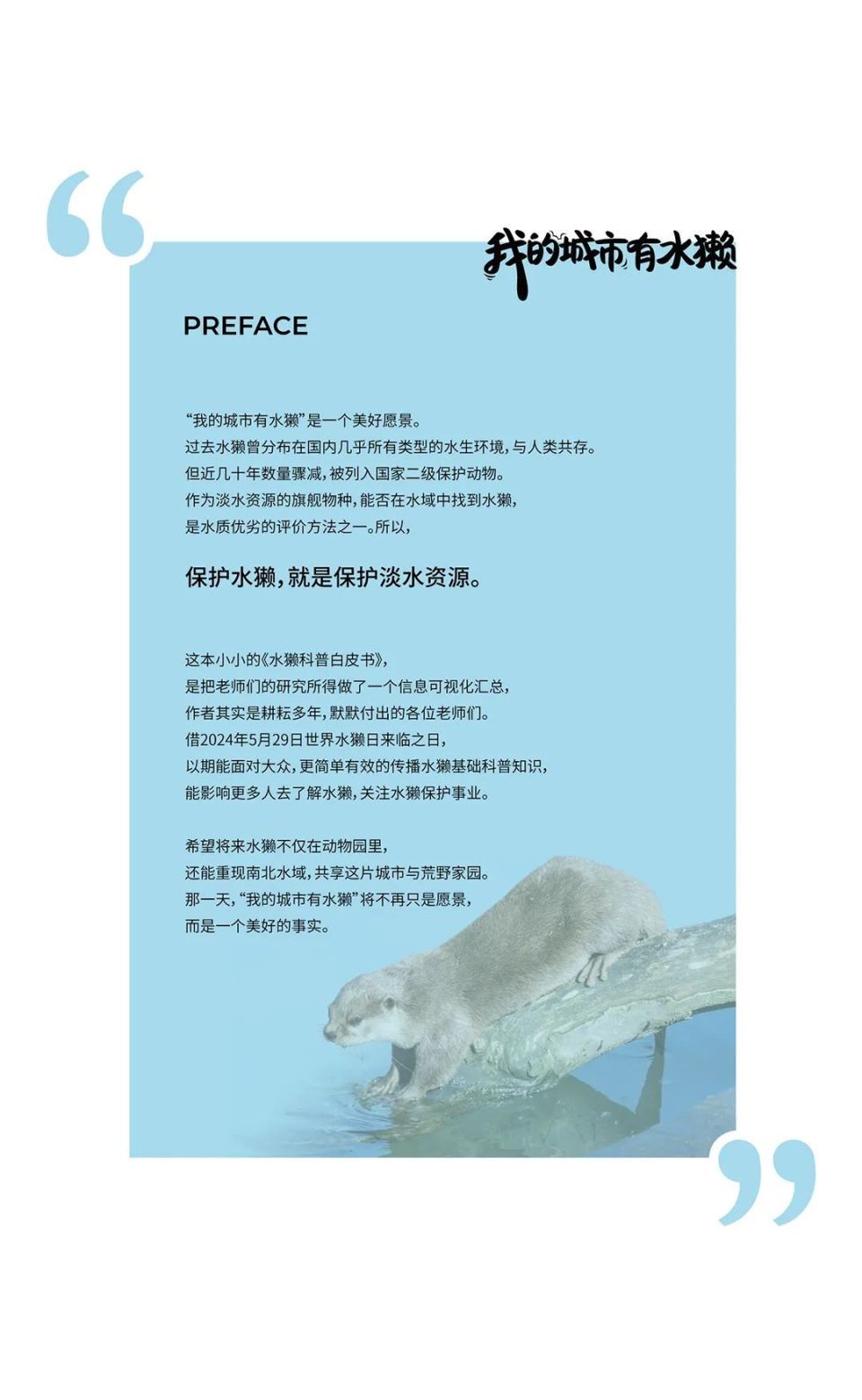 我的城市有水獭

PREFACE

“我的城市有水獭”是一个美好愿景。
过去水獭曾分布在国内几乎所有类型的水生环境，与人类共存。
但近几十年数量骤减，被列入国家二级保护动物。
作为淡水资源的旗舰物种，能否在水域中找到水獭，
是水质优劣的评价方法之一。所以，

保护水獭，就是保护淡水资源。

这本小小的《水獭科普白皮书》，
是把老师们的研究所得做了一个信息可视化汇总，
作者其实是耕耘多年，默默付出的各位老师们。
借2024年5月29日世界水獭日来临之日，
以期能面对大众，更简单有效的传播水獭基础科普知识，
能影响更多人去了解水獭，关注水獭保护事业。

希望将来水獭不仅在动物园里，
还能重现南北水域，共享这片城市与荒野家园。
那一天，“我的城市有水獭”将不再只是愿景，
而是一个美好的事实。